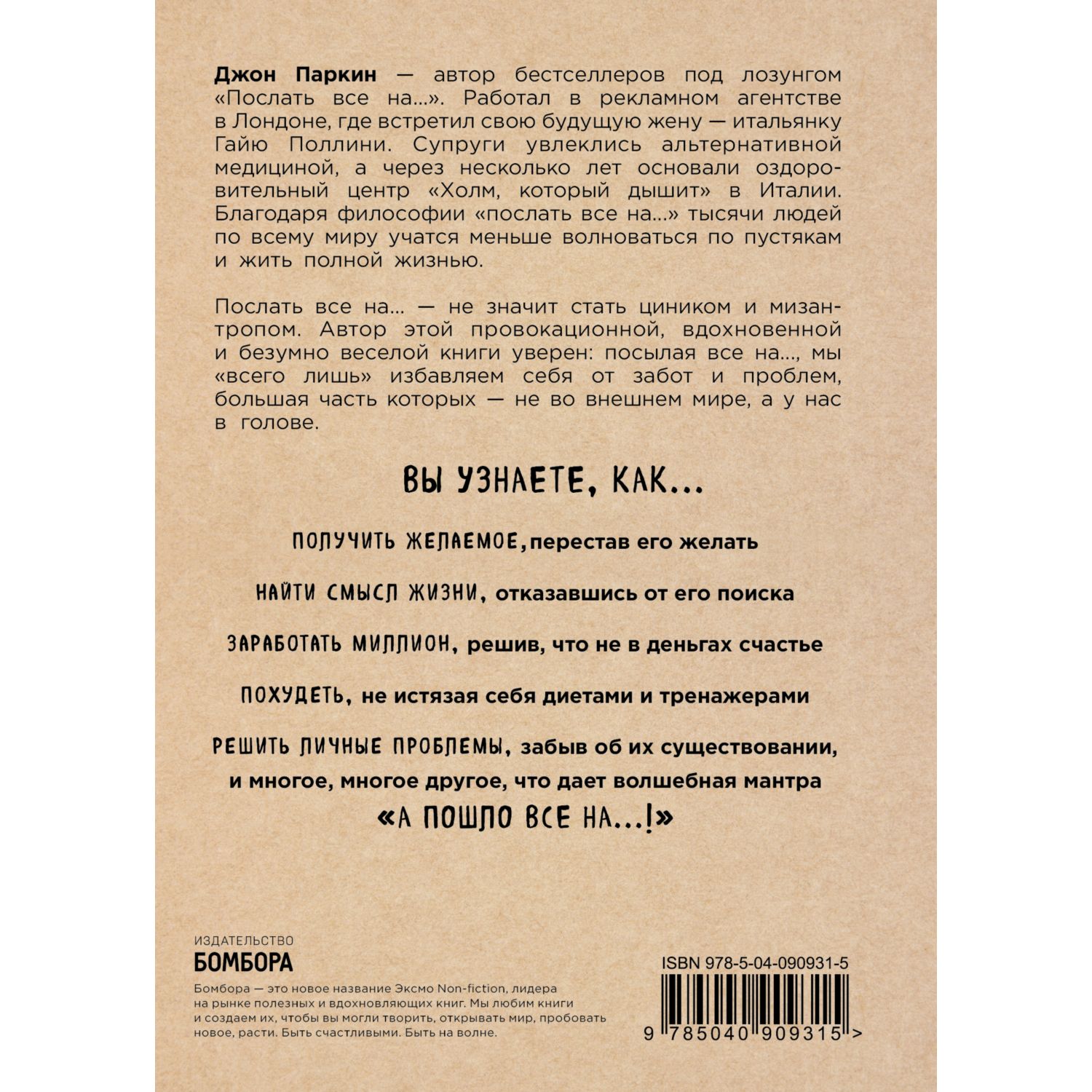 Джон Паркин — автор бестселлеров под лозунгом «Послать все на...». Работал в рекламном агентстве в Лондоне, где встретил свою будущую жену — итальянку Гайю Поллини. Супруги увлеклись альтернативной медициной, а через несколько лет основали оздоровительный центр «Холм, который дышит» в Италии. Благодаря философии «послать все на...» тысячи людей по всему миру учатся меньше волноваться по пустякам и жить полной жизнью.

Послать все на... — не значит стать циником и мизантропом. Автор этой провокационной, вдохновенной и безумно веселой книги уверен: посылая все на..., мы «всего лишь» избавляем себя от забот и проблем, большая часть которых — не во внешнем мире, а у нас в голове.

ВЫ УЗНАЕТЕ, КАК...

ПОЛУЧИТЬ ЖЕЛАЕМОЕ, перестав его желать

НАЙТИ СМЫСЛ ЖИЗНИ, отказавшись от его поиска

ЗАРАБОТАТЬ МИЛЛИОН, решив, что не в деньгах счастье

ПОХУДЕТЬ, не истязая себя диетами и тренажерами

РЕШИТЬ ЛИЧНЫЕ ПРОБЛЕМЫ, забыв об их существовании, и многое, многое другое, что дает волшебная мантра

«А ПОШЛО ВСЕ НА...!»

ИЗДАТЕЛЬСТВО
БОМБОРА

Бомбора — это новое название Эксмо Non-fiction, лидера на рынке полезных и вдохновляющих книг. Мы любим книги и создаем их, чтобы вы могли творить, открывать мир, пробовать новое, расти. Быть счастливыми. Быть на волне.

ISBN 978-5-04-090931-5

9 785040 909315 >